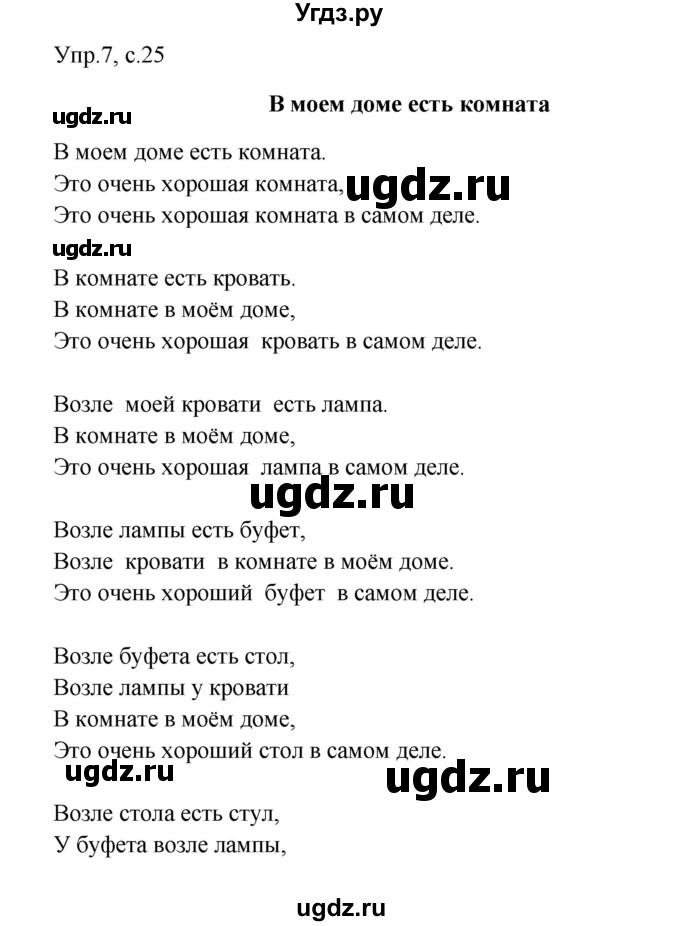 Угдз.ру

Упр.7, с.25

В моем доме есть комната

ugdz.ru

В моем доме есть комната.
Это очень хорошая комната, ugdz.ru
Это очень хорошая комната в самом деле.

ugdz.ru

В комнате есть кровать.
В комнате в моём доме,
Это очень хорошая кровать в самом деле.

Возле моей кровати есть лампа.
В комнате в моём доме,
Это очень хорошая лампа в самом деле.

ugdz.ru

Возле лампы есть буфет,
Возле кровати в комнате в моём доме.
Это очень хороший буфет в самом деле.

Возле буфета есть стол,
Возле лампы у кровати
В комнате в моём доме,
Это очень хороший стол в самом деле.

ugdz.ru ugdz.ru

Возле стола есть стул,
У буфета возле лампы,

ugdz.ru